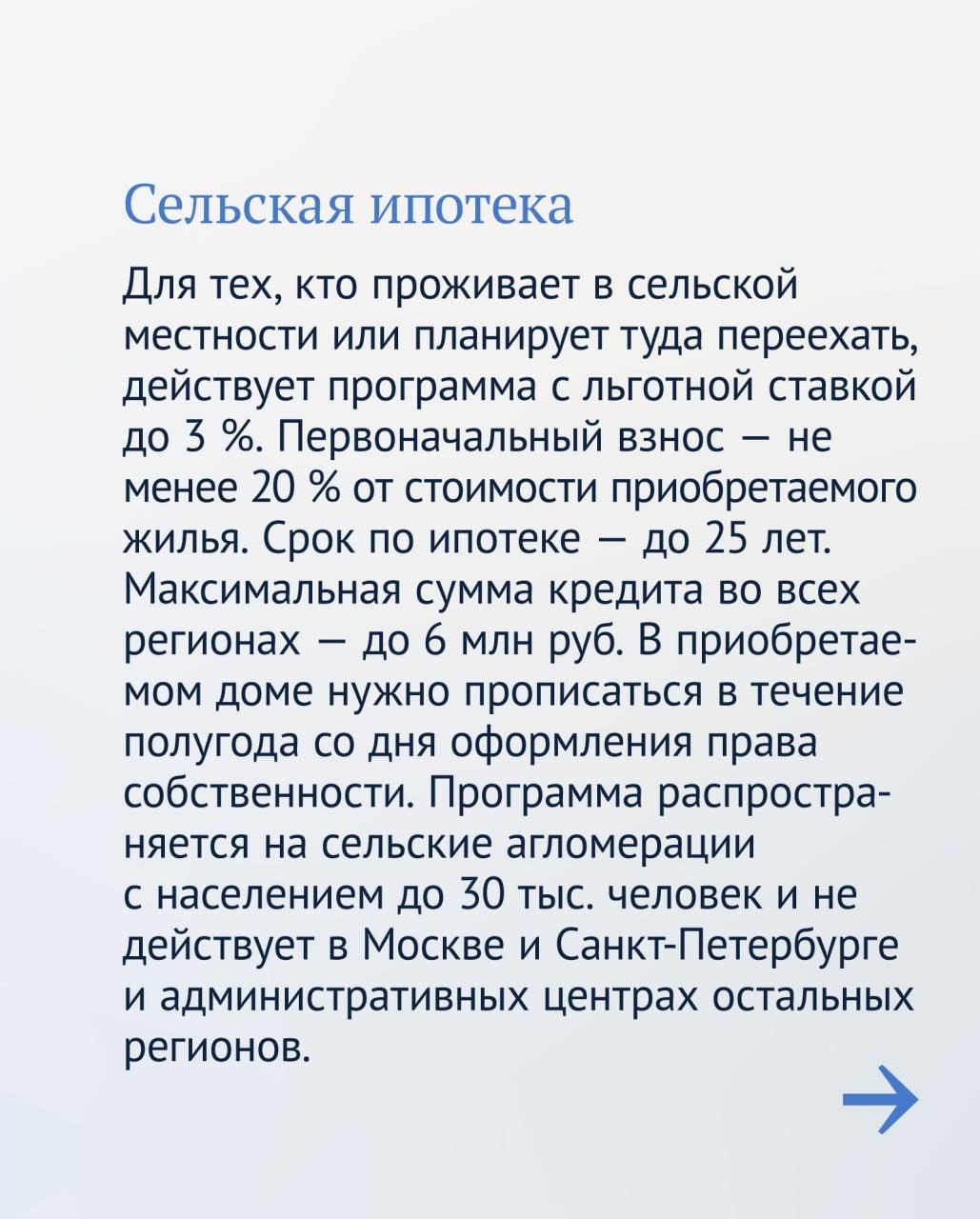 Сельская ипотека

Для тех, кто проживает в сельской местности или планирует туда переехать, действует программа с льготной ставкой до 3 %. Первоначальный взнос — не менее 20 % от стоимости приобретаемого жилья. Срок по ипотеке — до 25 лет. Максимальная сумма кредита во всех регионах — до 6 млн руб. В приобретаемом доме нужно прописаться в течение полугода со дня оформления права собственности. Программа распространяется на сельские агломерации с населением до 30 тыс. человек и не действует в Москве и Санкт-Петербурге и административных центрах остальных регионов.